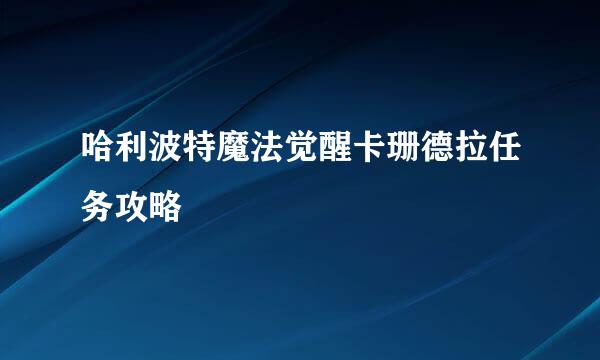 哈利波特魔法觉醒卡珊德拉任务攻略